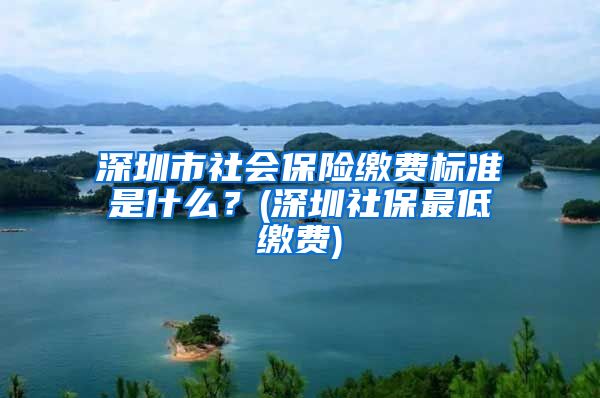 深圳市社会保险缴费标准是什么？(深圳社保最低缴费)